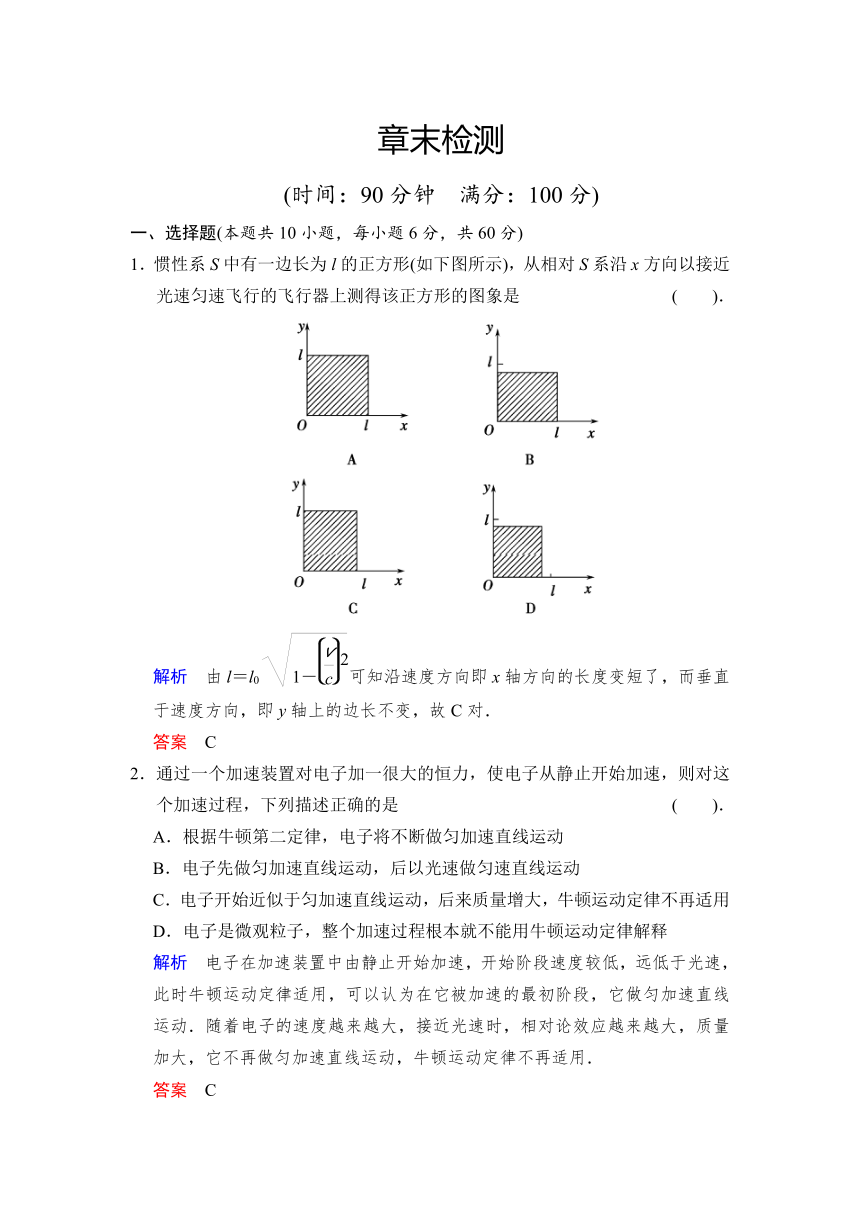 章末检测

(时间：90 分钟　满分：100 分)

一、选择题(本题共 10 小题，每小题 6 分，共 60 分)

1．惯性系 $S$ 中有一边长为 $l$ 的正方形(如下图所示)，从相对 $S$ 系沿 $x$ 方向以接近光速匀速飞行的飞行器上测得该正方形的图象是　　　(　　)．

y
l
O　l　x
A

y
l
O　l　x
B

y
l
O　l　x
C

y
l
O　l　x
D

解析　由 $l=l_0\sqrt{1-\left(\frac{v}{c}\right)^2}$ 可知沿速度方向即 $x$ 轴方向的长度变短了，而垂直于速度方向，即 $y$ 轴上的边长不变，故 C 对．

答案　C

2．通过一个加速装置对电子加一很大的恒力，使电子从静止开始加速，则对这个加速过程，下列描述正确的是　　　(　　)．

A．根据牛顿第二定律，电子将不断做匀加速直线运动

B．电子先做匀加速直线运动，后以光速做匀速直线运动

C．电子开始近似于匀加速直线运动，后来质量增大，牛顿运动定律不再适用

D．电子是微观粒子，整个加速过程根本就不能用牛顿运动定律解释

解析　电子在加速装置中由静止开始加速，开始阶段速度较低，远低于光速，此时牛顿运动定律适用，可以认为在它被加速的最初阶段，它做匀加速直线运动．随着电子的速度越来越大，接近光速时，相对论效应越来越大，质量加大，它不再做匀加速直线运动，牛顿运动定律不再适用．

答案　C